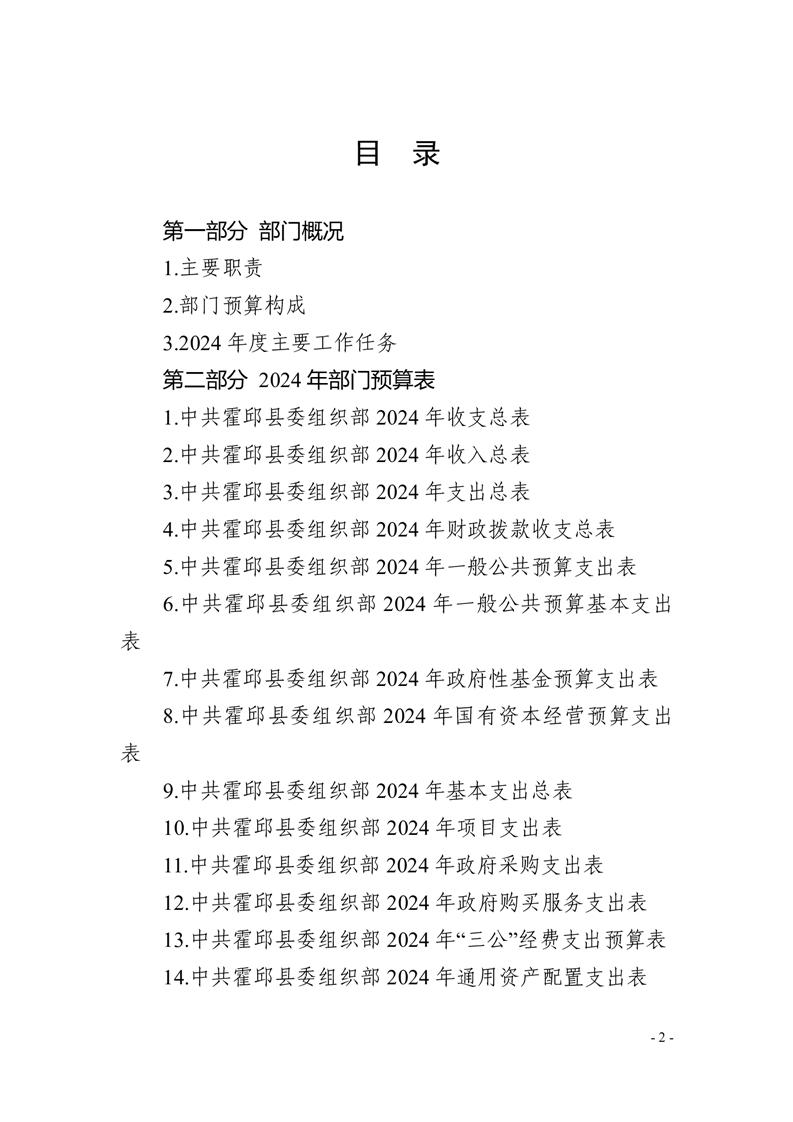 目 录

第一部分 部门概况

1.主要职责

2.部门预算构成

3.2024 年度主要工作任务

第二部分 2024 年部门预算表

1.中共霍邱县委组织部 2024 年收支总表

2.中共霍邱县委组织部 2024 年收入总表

3.中共霍邱县委组织部 2024 年支出总表

4.中共霍邱县委组织部 2024 年财政拨款收支总表

5.中共霍邱县委组织部 2024 年一般公共预算支出表

6.中共霍邱县委组织部 2024 年一般公共预算基本支出表

7.中共霍邱县委组织部 2024 年政府性基金预算支出表

8.中共霍邱县委组织部 2024 年国有资本经营预算支出表

9.中共霍邱县委组织部 2024 年基本支出总表

10.中共霍邱县委组织部 2024 年项目支出表

11.中共霍邱县委组织部 2024 年政府采购支出表

12.中共霍邱县委组织部 2024 年政府购买服务支出表

13.中共霍邱县委组织部 2024 年“三公”经费支出预算表

14.中共霍邱县委组织部 2024 年通用资产配置支出表

- 2 -